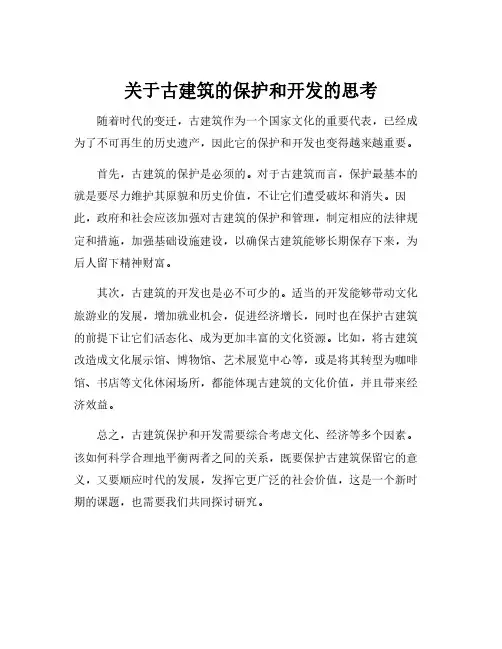 关于古建筑的保护和开发的思考

随着时代的变迁，古建筑作为一个国家文化的重要代表，已经成为了不可再生的历史遗产，因此它的保护和开发也变得越来越重要。

首先，古建筑的保护是必须的。对于古建筑而言，保护最基本的就是要尽力维护其原貌和历史价值，不让它们遭受破坏和消失。因此，政府和社会应该加强对古建筑的保护和管理，制定相应的法律规定和措施，加强基础设施建设，以确保古建筑能够长期保存下来，为后人留下精神财富。

其次，古建筑的开发也是必不可少的。适当的开发能够带动文化旅游业的发展，增加就业机会，促进经济增长，同时也在保护古建筑的前提下让它们活态化、成为更加丰富的文化资源。比如，将古建筑改造成文化展示馆、博物馆、艺术展览中心等，或是将其转型为咖啡馆、书店等文化休闲场所，都能体现古建筑的文化价值，并且带来经济效益。

总之，古建筑保护和开发需要综合考虑文化、经济等多个因素。该如何科学合理地平衡两者之间的关系，既要保护古建筑保留它的意义，又要顺应时代的发展，发挥它更广泛的社会价值，这是一个新时期的课题，也需要我们共同探讨研究。